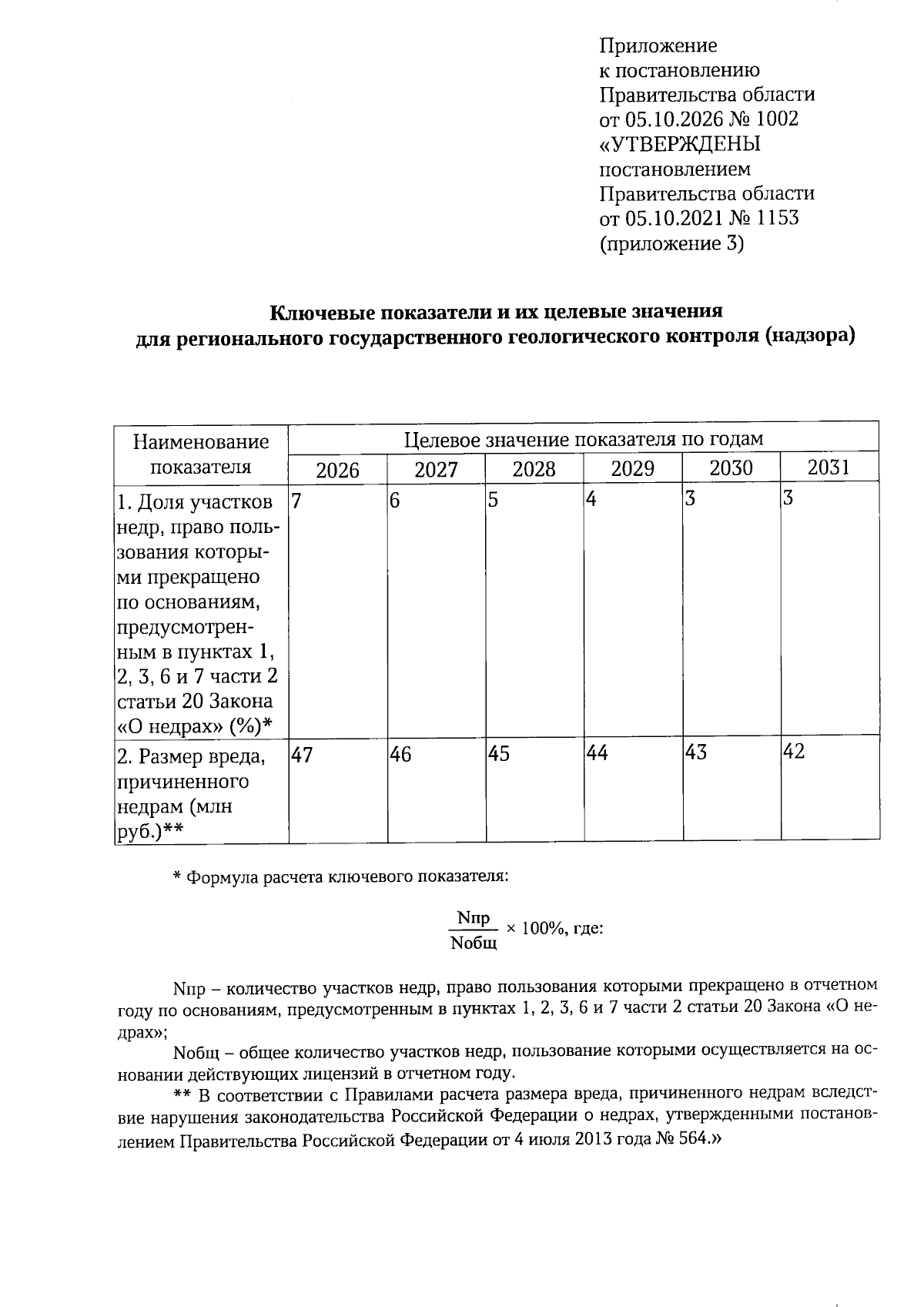 Приложение
к постановлению
Правительства области
от 05.10.2026 № 1002
«УТВЕРЖДЕНЫ
постановлением
Правительства области
от 05.10.2021 № 1153
(приложение 3)

Ключевые показатели и их целевые значения
для регионального государственного геологического контроля (надзора)

| Наименование показателя | Целевое значение показателя по годам | | | | | |
|---|---|---|---|---|---|---|
| | 2026 | 2027 | 2028 | 2029 | 2030 | 2031 |
| 1. Доля участков недр, право пользования которыми прекращено по основаниям, предусмотренным в пунктах 1, 2, 3, 6 и 7 части 2 статьи 20 Закона «О недрах» (%)* | 7 | 6 | 5 | 4 | 3 | 3 |
| 2. Размер вреда, причиненного недрам (млн руб.)** | 47 | 46 | 45 | 44 | 43 | 42 |

* Формула расчета ключевого показателя:

$\frac{Nпр}{Nобщ} \times 100\%$, где:

Nпр – количество участков недр, право пользования которыми прекращено в отчетном году по основаниям, предусмотренным в пунктах 1, 2, 3, 6 и 7 части 2 статьи 20 Закона «О недрах»;

Nобщ – общее количество участков недр, пользование которыми осуществляется на основании действующих лицензий в отчетном году.

** В соответствии с Правилами расчета размера вреда, причиненного недрам вследствие нарушения законодательства Российской Федерации о недрах, утвержденными постановлением Правительства Российской Федерации от 4 июля 2013 года № 564.»